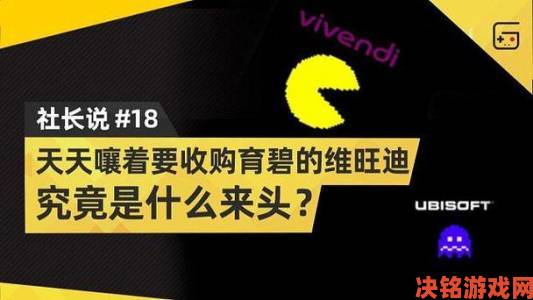 vivendi

社长说 #18

天天嚷着要收购育碧的维旺迪
究竟是什么来头？

UBISOFT

决铭游戏网